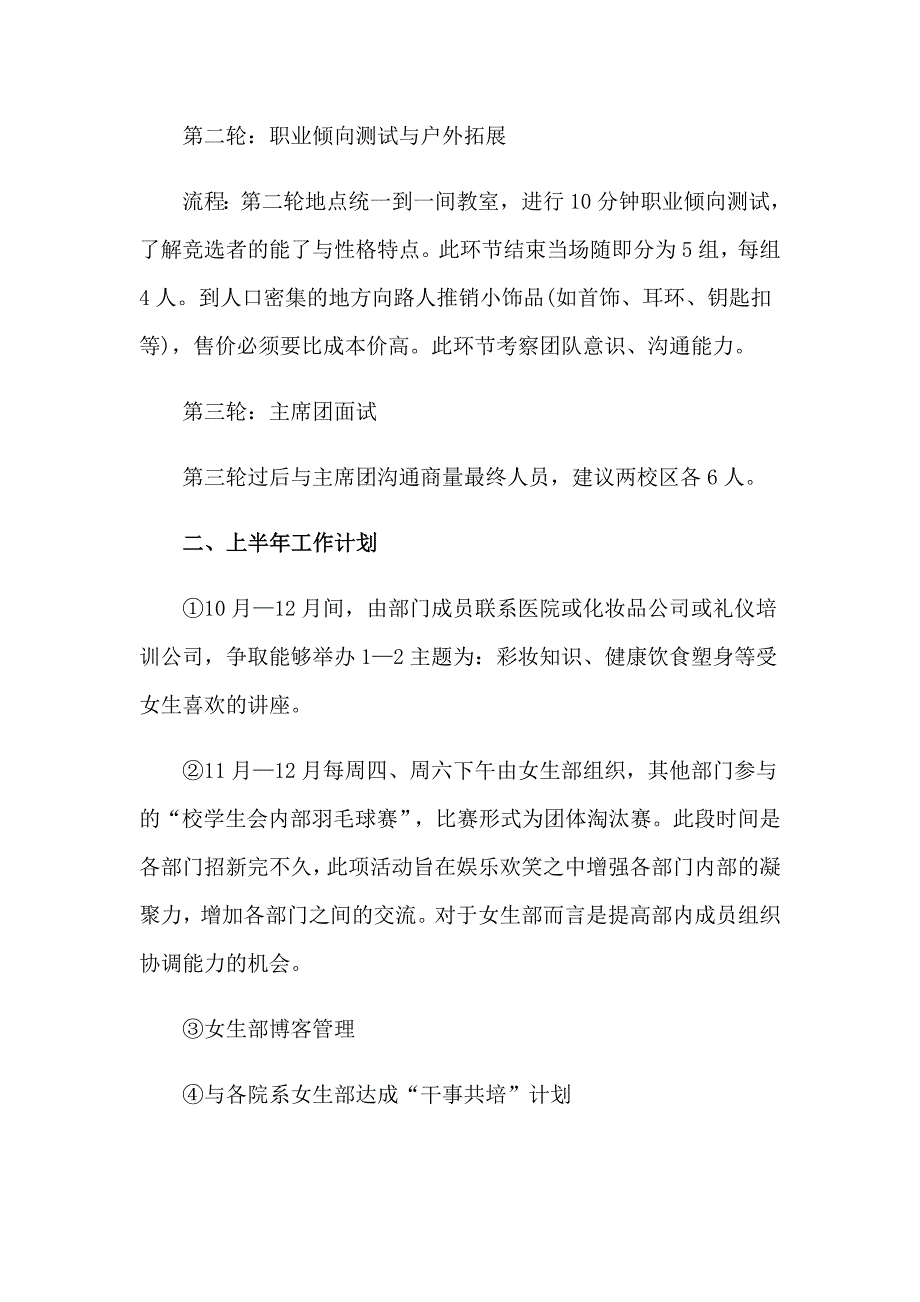 第二轮：职业倾向测试与户外拓展

流程：第二轮地点统一到一间教室，进行10分钟职业倾向测试，了解竞选者的能了与性格特点。此环节结束当场随即分为5组，每组4人。到人口密集的地方向路人推销小饰品(如首饰、耳环、钥匙扣等)，售价必须要比成本价高。此环节考察团队意识、沟通能力。

第三轮：主席团面试

第三轮过后与主席团沟通商量最终人员，建议两校区各6人。

二、上半年工作计划

①10月—12月间，由部门成员联系医院或化妆品公司或礼仪培训公司，争取能够举办1—2主题为：彩妆知识、健康饮食塑身等受女生喜欢的讲座。

②11月—12月每周四、周六下午由女生部组织，其他部门参与的“校学生会内部羽毛球赛”，比赛形式为团体淘汰赛。此段时间是各部门招新完不久，此项活动旨在娱乐欢笑之中增强各部门内部的凝聚力，增加各部门之间的交流。对于女生部而言是提高部内成员组织协调能力的机会。

③女生部博客管理

④与各院系女生部达成“干事共培”计划